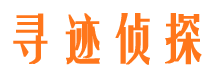 寻迹侦探